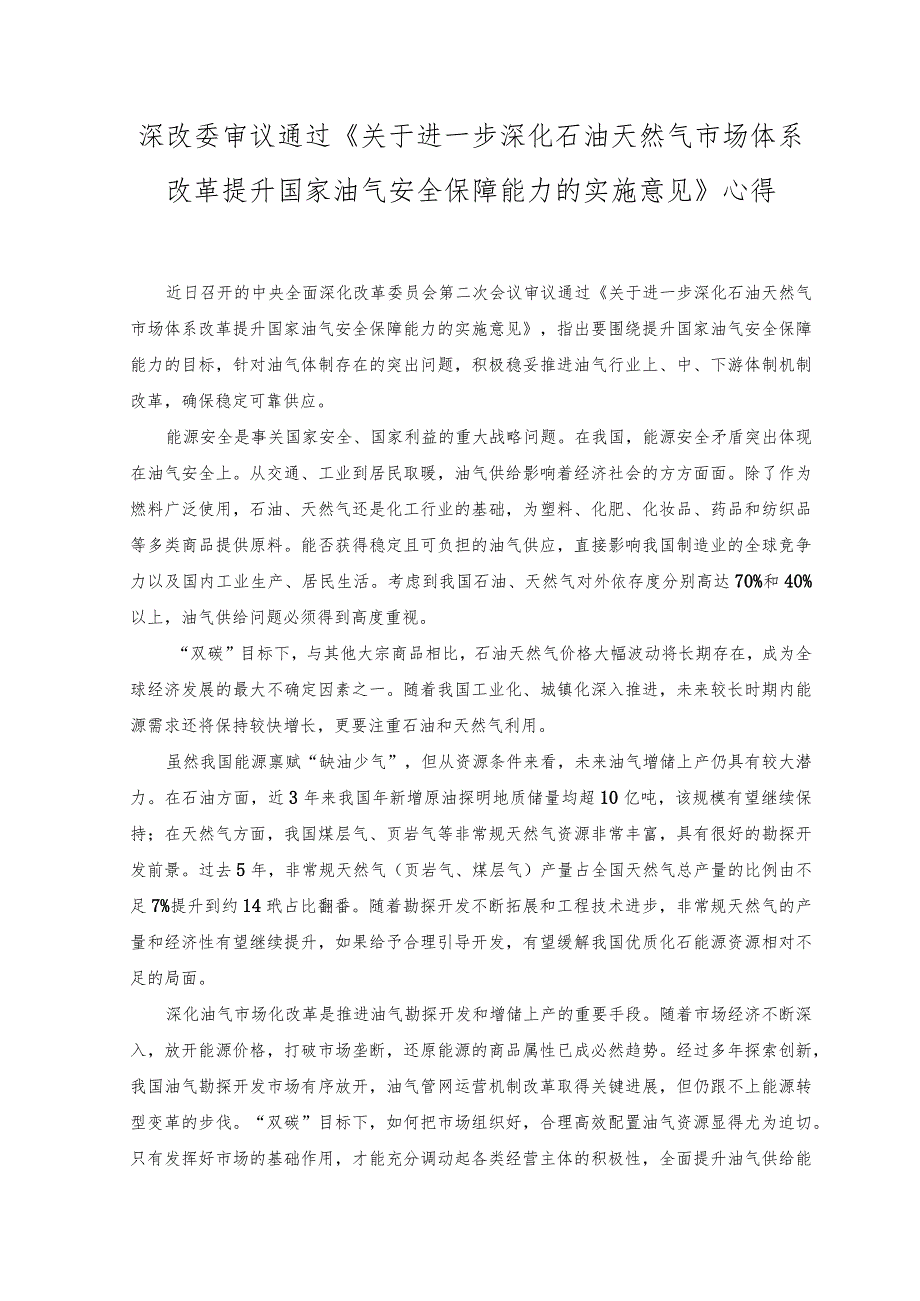 深改委审议通过《关于进一步深化石油天然气市场体系改革提升国家油气安全保障能力的实施意见》心得

近日召开的中央全面深化改革委员会第二次会议审议通过《关于进一步深化石油天然气市场体系改革提升国家油气安全保障能力的实施意见》，指出要围绕提升国家油气安全保障能力的目标，针对油气体制存在的突出问题，积极稳妥推进油气行业上、中、下游体制机制改革，确保稳定可靠供应。

能源安全是事关国家安全、国家利益的重大战略问题。在我国，能源安全矛盾突出体现在油气安全上。从交通、工业到居民取暖，油气供给影响着经济社会的方方面面。除了作为燃料广泛使用，石油、天然气还是化工行业的基础，为塑料、化肥、化妆品、药品和纺织品等多类商品提供原料。能否获得稳定且可负担的油气供应，直接影响我国制造业的全球竞争力以及国内工业生产、居民生活。考虑到我国石油、天然气对外依存度分别高达70%和40%以上，油气供给问题必须得到高度重视。

“双碳”目标下，与其他大宗商品相比，石油天然气价格大幅波动将长期存在，成为全球经济发展的最大不确定因素之一。随着我国工业化、城镇化深入推进，未来较长时期内能源需求还将保持较快增长，更要注重石油和天然气利用。

虽然我国能源禀赋“缺油少气”，但从资源条件来看，未来油气增储上产仍具有较大潜力。在石油方面，近3年来我国年新增原油探明地质储量均超10亿吨，该规模有望继续保持；在天然气方面，我国煤层气、页岩气等非常规天然气资源非常丰富，具有很好的勘探开发前景。过去5年，非常规天然气（页岩气、煤层气）产量占全国天然气总产量的比例由不足7%提升到约14玳占比翻番。随着勘探开发不断拓展和工程技术进步，非常规天然气的产量和经济性有望继续提升，如果给予合理引导开发，有望缓解我国优质化石能源资源相对不足的局面。

深化油气市场化改革是推进油气勘探开发和增储上产的重要手段。随着市场经济不断深入，放开能源价格，打破市场垄断，还原能源的商品属性已成必然趋势。经过多年探索创新，我国油气勘探开发市场有序放开，油气管网运营机制改革取得关键进展，但仍跟不上能源转型变革的步伐。“双碳”目标下，如何把市场组织好，合理高效配置油气资源显得尤为迫切。只有发挥好市场的基础作用，才能充分调动起各类经营主体的积极性，全面提升油气供给能